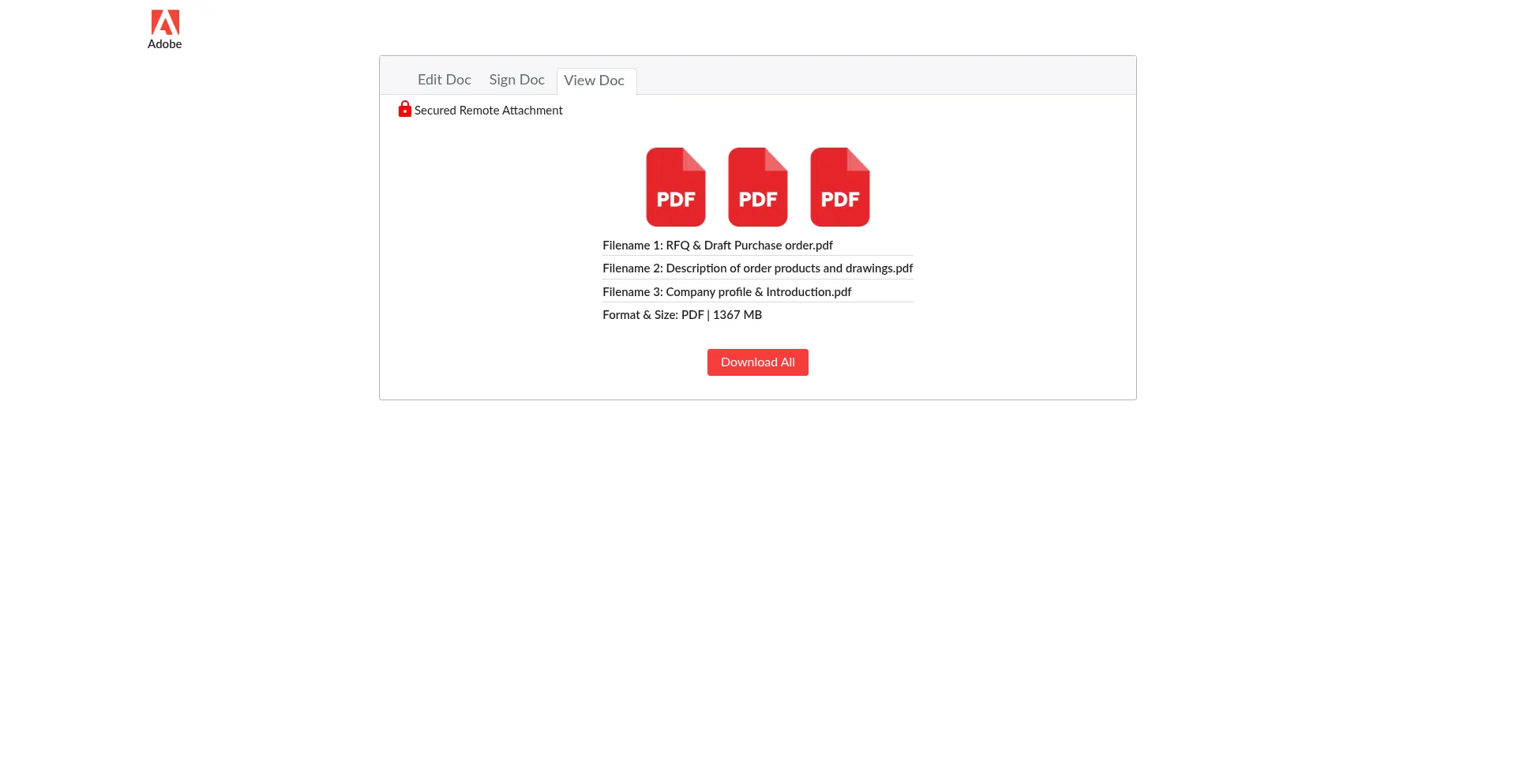 Adobe

Edit Doc Sign Doc View Doc

Secured Remote Attachment

PDF PDF PDF

Filename 1: RFQ & Draft Purchase order.pdf

Filename 2: Description of order products and drawings.pdf

Filename 3: Company profile & Introduction.pdf

Format & Size: PDF | 1367 MB

Download All